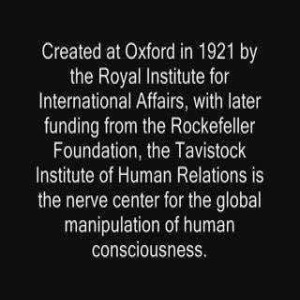 Created at Oxford in 1921 by the Royal Institute for International Affairs, with later funding from the Rockefeller Foundation, the Tavistock Institute of Human Relations is the nerve center for the global manipulation of human consciousness.